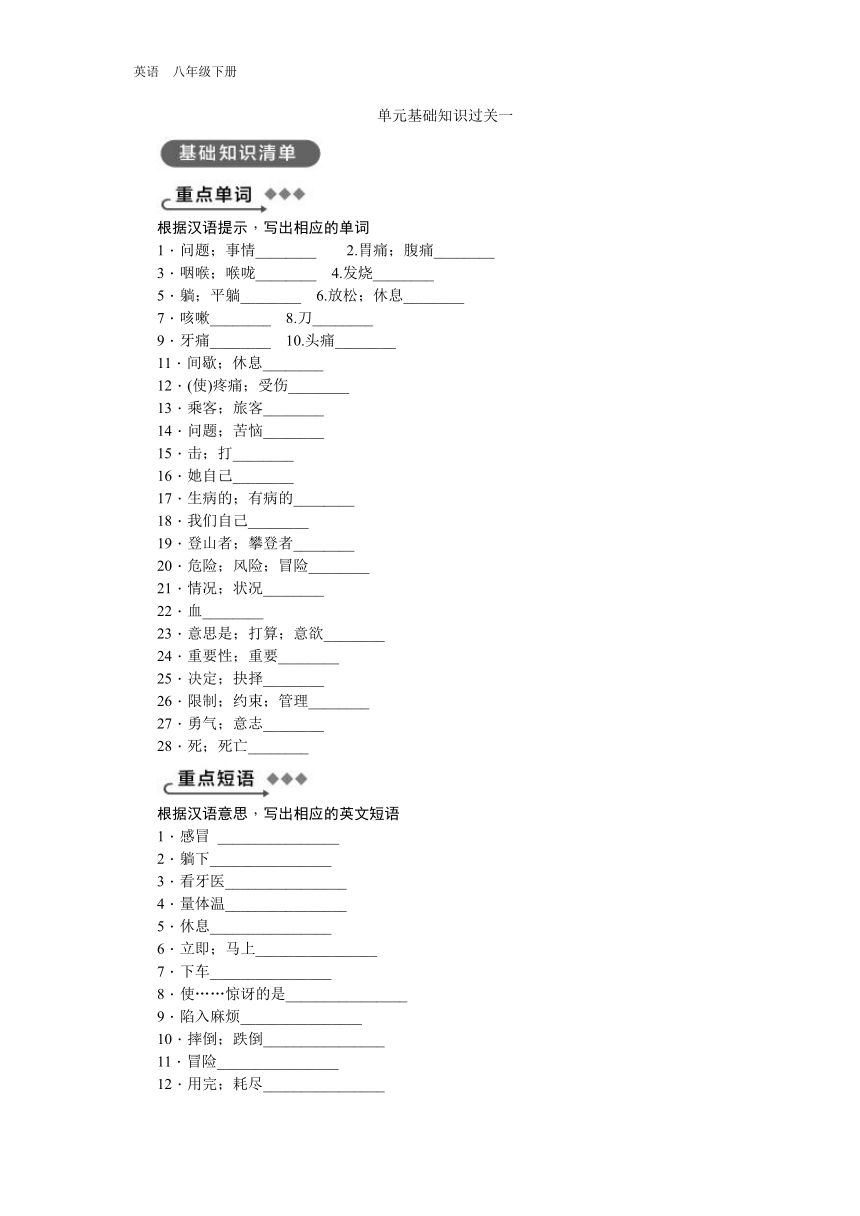 英语　八年级下册

单元基础知识过关一

基础知识清单

重点单词

根据汉语提示，写出相应的单词

1．问题；事情________　2.胃痛；腹痛________

3．咽喉；喉咙________　4.发烧________

5．躺；平躺________　6.放松；休息________

7．咳嗽________　8.刀________

9．牙痛________　10.头痛________

11．间歇；休息________

12．(使)疼痛；受伤________

13．乘客；旅客________

14．问题；苦恼________

15．击；打________

16．她自己________

17．生病的；有病的________

18．我们自己________

19．登山者；攀登者________

20．危险；风险；冒险________

21．情况；状况________

22．血________

23．意思是；打算；意欲________

24．重要性；重要________

25．决定；抉择________

26．限制；约束；管理________

27．勇气；意志________

28．死；死亡________

重点短语

根据汉语意思，写出相应的英文短语

1．感冒 ________________

2．躺下________________

3．看牙医________________

4．量体温________________

5．休息________________

6．立即；马上________________

7．下车________________

8．使……惊讶的是________________

9．陷入麻烦________________

10．摔倒；跌倒________________

11．冒险________________

12．用完；耗尽________________